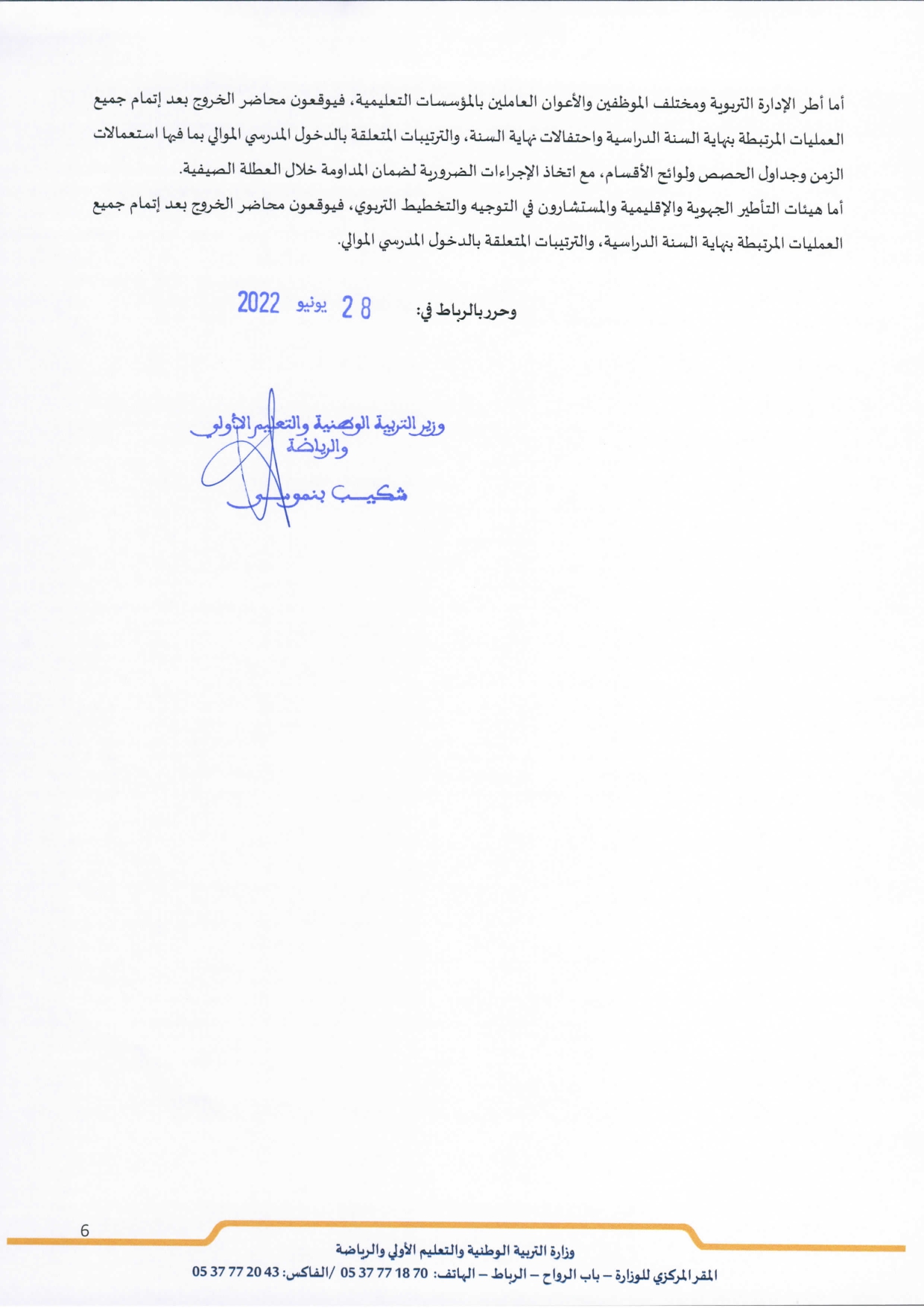 أما أطر الإدارة التربوية ومختلف الموظفين والأعوان العاملين بالمؤسسات التعليمية، فيوقعون محاضر الخروج بعد إتمام جميع العمليات المرتبطة بنهاية السنة الدراسية واحتفالات نهاية السنة، والترتيبات المتعلقة بالدخول المدرسي الموالي بما فيها استعمالات الزمن وجداول الحصص ولوائح الأقسام، مع اتخاذ الإجراءات الضرورية لضمان المداومة خلال العطلة الصيفية.
أما هيئات التأطير الجهوية والإقليمية والمستشارون في التوجيه والتخطيط التربوي، فيوقعون محاضر الخروج بعد إتمام جميع العمليات المرتبطة بنهاية السنة الدراسية، والترتيبات المتعلقة بالدخول المدرسي الموالي.

وحرر بالرباط في: 28 يونيو 2022

وزير التربية الوطنية والتعليم الأولي والرياضة
شكيب بنموسى

6

وزارة التربية الوطنية والتعليم الأولي والرياضة
المقر المركزي للوزارة – باب الرواح – الرباط – الهاتف: 70 18 77 37 05 /الفاكس: 43 20 77 37 05